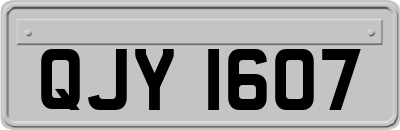 QJY 1607